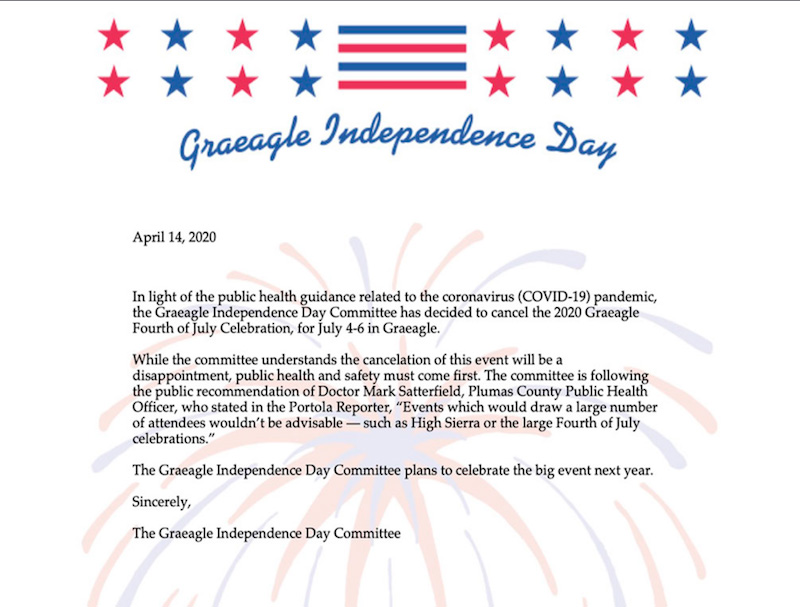 Graeagle Independence Day

April 14, 2020

In light of the public health guidance related to the coronavirus (COVID-19) pandemic, the Graeagle Independence Day Committee has decided to cancel the 2020 Graeagle Fourth of July Celebration, for July 4-6 in Graeagle.

While the committee understands the cancelation of this event will be a disappointment, public health and safety must come first. The committee is following the public recommendation of Doctor Mark Satterfield, Plumas County Public Health Officer, who stated in the Portola Reporter, "Events which would draw a large number of attendees wouldn't be advisable — such as High Sierra or the large Fourth of July celebrations."

The Graeagle Independence Day Committee plans to celebrate the big event next year.

Sincerely,

The Graeagle Independence Day Committee